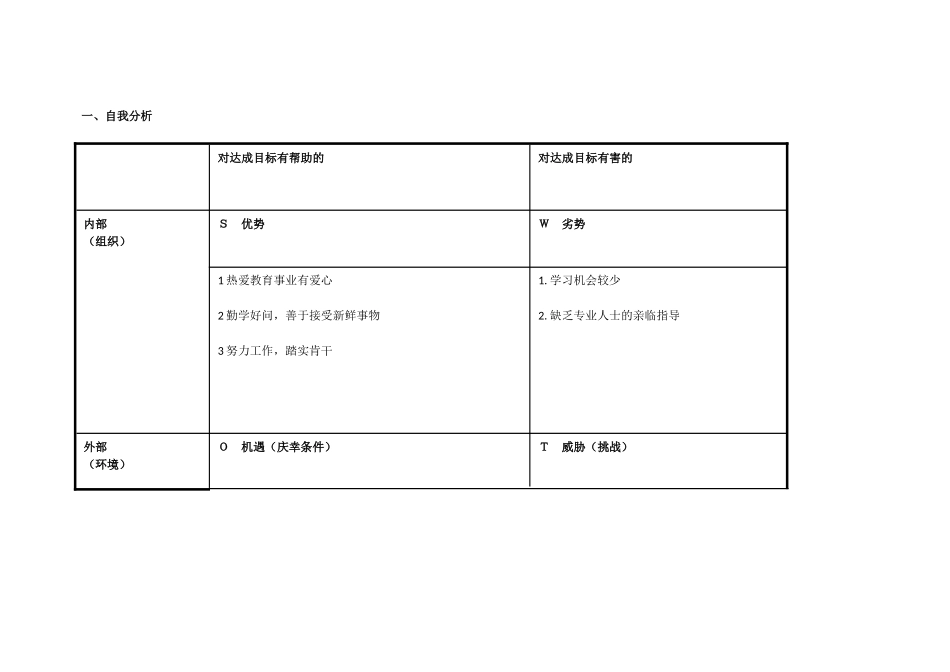 一、自我分析

|  | 对达成目标有帮助的 | 对达成目标有害的 |
|---|---|---|
| 内部（组织） | S　优势 | W　劣势 |
|  | 1 热爱教育事业有爱心<br>2 勤学好问，善于接受新鲜事物<br>3 努力工作，踏实肯干 | 1. 学习机会较少<br>2. 缺乏专业人士的亲临指导 |
| 外部（环境） | O　机遇（庆幸条件） | T　威胁（挑战） |